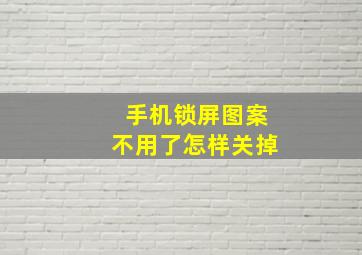 手机锁屏图案
不用了怎样关掉